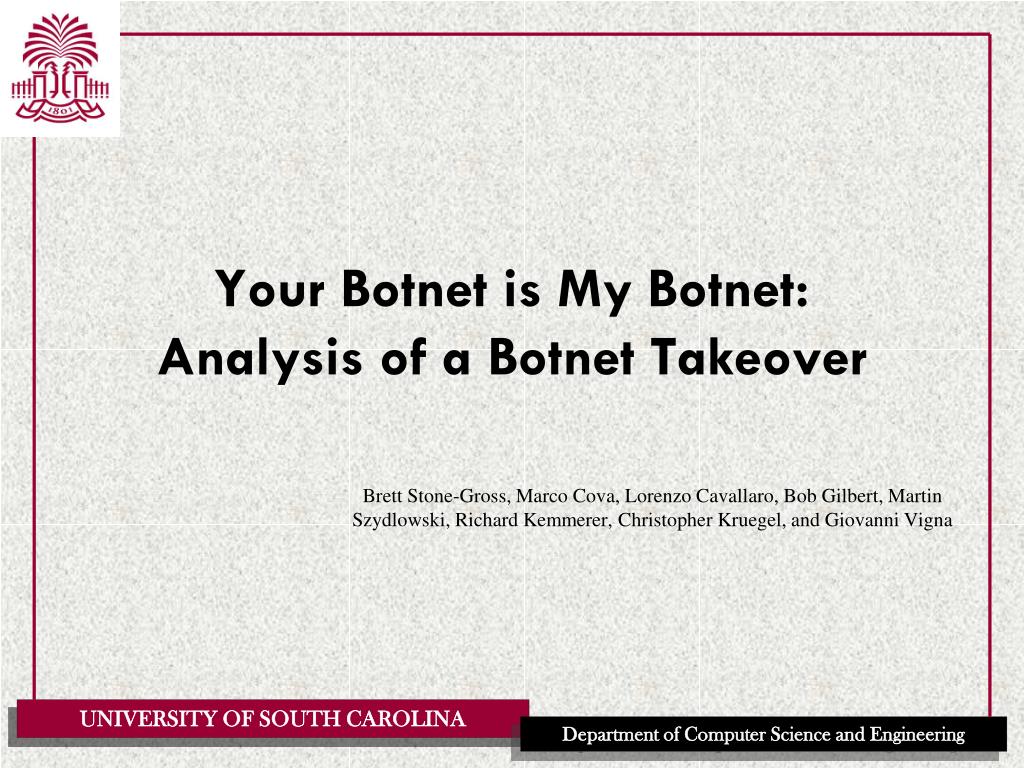 1801

Your Botnet is My Botnet: Analysis of a Botnet Takeover

Brett Stone-Gross, Marco Cova, Lorenzo Cavallaro, Bob Gilbert, Martin Szydlowski, Richard Kemmerer, Christopher Kruegel, and Giovanni Vigna

UNIVERSITY OF SOUTH CAROLINA

Department of Computer Science and Engineering